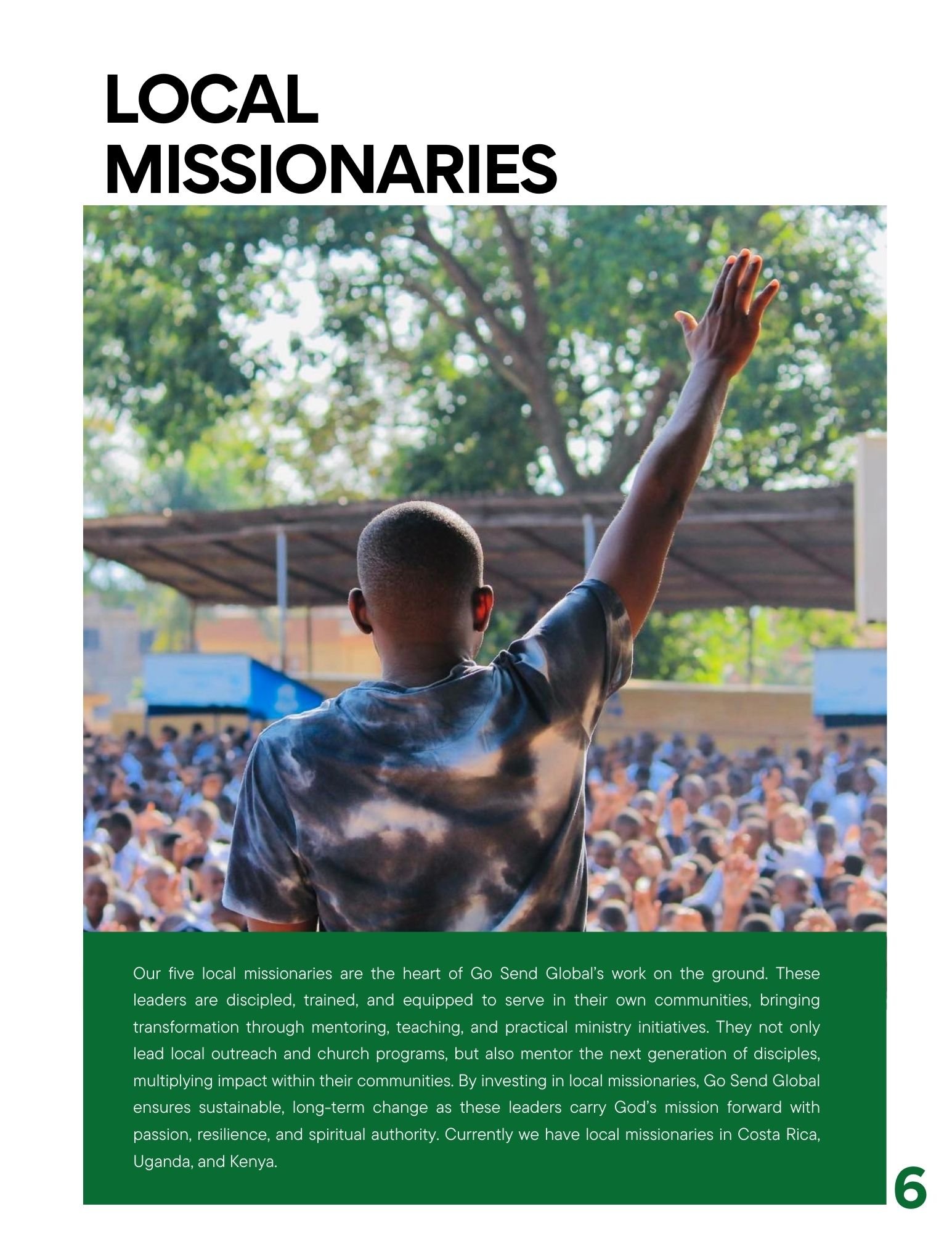 LOCAL MISSIONARIES

Our five local missionaries are the heart of Go Send Global's work on the ground. These leaders are discipled, trained, and equipped to serve in their own communities, bringing transformation through mentoring, teaching, and practical ministry initiatives. They not only lead local outreach and church programs, but also mentor the next generation of disciples, multiplying impact within their communities. By investing in local missionaries, Go Send Global ensures sustainable, long-term change as these leaders carry God's mission forward with passion, resilience, and spiritual authority. Currently we have local missionaries in Costa Rica, Uganda, and Kenya.

6